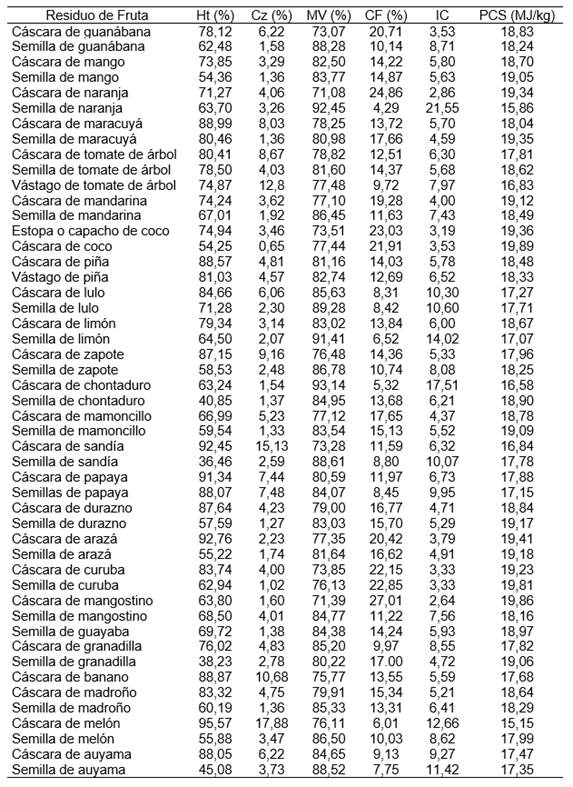 | Residuo de Fruta | Ht (%) | Cz (%) | MV (%) | CF (%) | IC | PCS (MJ/kg) |
|---|---|---|---|---|---|---|
| Cáscara de guanábana | 78,12 | 6,22 | 73,07 | 20,71 | 3,53 | 18,83 |
| Semilla de guanábana | 62,48 | 1,58 | 88,28 | 10,14 | 8,71 | 18,24 |
| Cáscara de mango | 73,85 | 3,29 | 82,50 | 14,22 | 5,80 | 18,70 |
| Semilla de mango | 54,36 | 1,36 | 83,77 | 14,87 | 5,63 | 19,05 |
| Cáscara de naranja | 71,27 | 4,06 | 71,08 | 24,86 | 2,86 | 19,34 |
| Semilla de naranja | 63,70 | 3,26 | 92,45 | 4,29 | 21,55 | 15,86 |
| Cáscara de maracuyá | 88,99 | 8,03 | 78,25 | 13,72 | 5,70 | 18,04 |
| Semilla de maracuyá | 80,46 | 1,36 | 80,98 | 17,66 | 4,59 | 19,35 |
| Cáscara de tomate de árbol | 80,41 | 8,67 | 78,82 | 12,51 | 6,30 | 17,81 |
| Semilla de tomate de árbol | 78,50 | 4,03 | 81,60 | 14,37 | 5,68 | 18,62 |
| Vástago de tomate de árbol | 74,87 | 12,8 | 77,48 | 9,72 | 7,97 | 16,83 |
| Cáscara de mandarina | 74,24 | 3,62 | 77,10 | 19,28 | 4,00 | 19,12 |
| Semilla de mandarina | 67,01 | 1,92 | 86,45 | 11,63 | 7,43 | 18,49 |
| Estopa o capacho de coco | 74,94 | 3,46 | 73,51 | 23,03 | 3,19 | 19,36 |
| Cáscara de coco | 54,25 | 0,65 | 77,44 | 21,91 | 3,53 | 19,89 |
| Cáscara de piña | 88,57 | 4,81 | 81,16 | 14,03 | 5,78 | 18,48 |
| Vástago de piña | 81,03 | 4,57 | 82,74 | 12,69 | 6,52 | 18,33 |
| Cáscara de lulo | 84,66 | 6,06 | 85,63 | 8,31 | 10,30 | 17,27 |
| Semilla de lulo | 71,28 | 2,30 | 89,28 | 8,42 | 10,60 | 17,71 |
| Cáscara de limón | 79,34 | 3,14 | 83,02 | 13,84 | 6,00 | 18,67 |
| Semilla de limón | 64,50 | 2,07 | 91,41 | 6,52 | 14,02 | 17,07 |
| Cáscara de zapote | 87,15 | 9,16 | 76,48 | 14,36 | 5,33 | 17,96 |
| Semilla de zapote | 58,53 | 2,48 | 86,78 | 10,74 | 8,08 | 18,25 |
| Cáscara de chontaduro | 63,24 | 1,54 | 93,14 | 5,32 | 17,51 | 16,58 |
| Semilla de chontaduro | 40,85 | 1,37 | 84,95 | 13,68 | 6,21 | 18,90 |
| Cáscara de mamoncillo | 66,99 | 5,23 | 77,12 | 17,65 | 4,37 | 18,78 |
| Semilla de mamoncillo | 59,54 | 1,33 | 83,54 | 15,13 | 5,52 | 19,09 |
| Cáscara de sandía | 92,45 | 15,13 | 73,28 | 11,59 | 6,32 | 16,84 |
| Semilla de sandía | 36,46 | 2,59 | 88,61 | 8,80 | 10,07 | 17,78 |
| Cáscara de papaya | 91,34 | 7,44 | 80,59 | 11,97 | 6,73 | 17,88 |
| Semillas de papaya | 88,07 | 7,48 | 84,07 | 8,45 | 9,95 | 17,15 |
| Cáscara de durazno | 87,64 | 4,23 | 79,00 | 16,77 | 4,71 | 18,84 |
| Semilla de durazno | 57,59 | 1,27 | 83,03 | 15,70 | 5,29 | 19,17 |
| Cáscara de arazá | 92,76 | 2,23 | 77,35 | 20,42 | 3,79 | 19,41 |
| Semilla de arazá | 55,22 | 1,74 | 81,64 | 16,62 | 4,91 | 19,18 |
| Cáscara de curuba | 83,74 | 4,00 | 73,85 | 22,15 | 3,33 | 19,23 |
| Semilla de curuba | 62,94 | 1,02 | 76,13 | 22,85 | 3,33 | 19,81 |
| Cáscara de mangostino | 63,80 | 1,60 | 71,39 | 27,01 | 2,64 | 19,86 |
| Semilla de mangostino | 68,50 | 4,01 | 84,77 | 11,22 | 7,56 | 18,16 |
| Semilla de guayaba | 69,72 | 1,38 | 84,38 | 14,24 | 5,93 | 18,97 |
| Cáscara de granadilla | 76,02 | 4,83 | 85,20 | 9,97 | 8,55 | 17,82 |
| Semilla de granadilla | 38,23 | 2,78 | 80,22 | 17,00 | 4,72 | 19,06 |
| Cáscara de banano | 88,87 | 10,68 | 75,77 | 13,55 | 5,59 | 17,68 |
| Cáscara de madroño | 83,32 | 4,75 | 79,91 | 15,34 | 5,21 | 18,64 |
| Semilla de madroño | 60,19 | 1,36 | 85,33 | 13,31 | 6,41 | 18,29 |
| Cáscara de melón | 95,57 | 17,88 | 76,11 | 6,01 | 12,66 | 15,15 |
| Semilla de melón | 55,88 | 3,47 | 86,50 | 10,03 | 8,62 | 17,99 |
| Cáscara de auyama | 88,05 | 6,22 | 84,65 | 9,13 | 9,27 | 17,47 |
| Semilla de auyama | 45,08 | 3,73 | 88,52 | 7,75 | 11,42 | 17,35 |